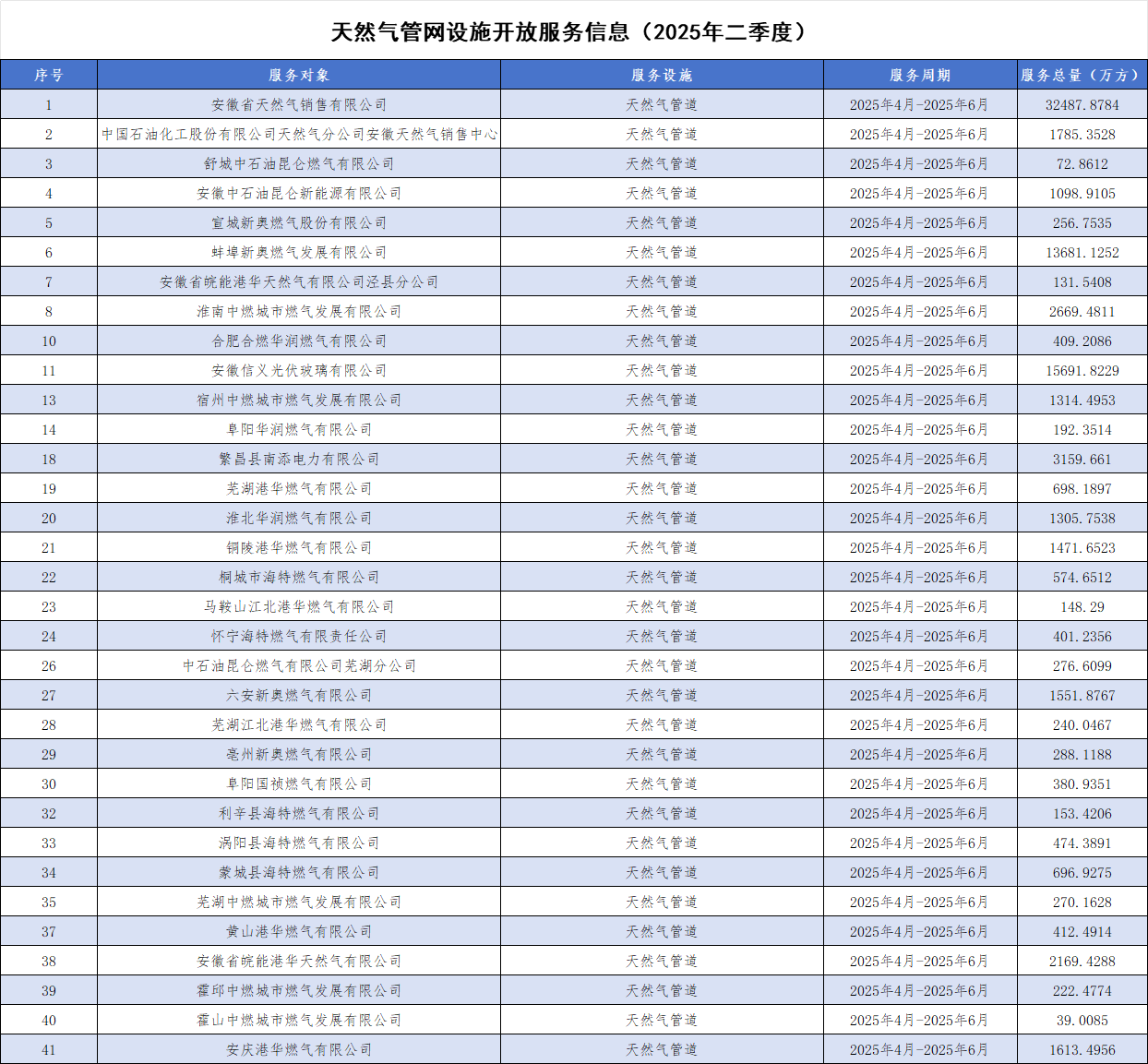 天然气管网设施开放服务信息（2025年二季度）

| 序号 | 服务对象 | 服务设施 | 服务周期 | 服务总量（万方） |
|---|---|---|---|---|
| 1 | 安徽省天然气销售有限公司 | 天然气管道 | 2025年4月-2025年6月 | 32487.8784 |
| 2 | 中国石油化工股份有限公司天然气分公司安徽天然气销售中心 | 天然气管道 | 2025年4月-2025年6月 | 1785.3528 |
| 3 | 舒城中石油昆仑燃气有限公司 | 天然气管道 | 2025年4月-2025年6月 | 72.8612 |
| 4 | 安徽中石油昆仑新能源有限公司 | 天然气管道 | 2025年4月-2025年6月 | 1098.9105 |
| 5 | 宣城新奥燃气股份有限公司 | 天然气管道 | 2025年4月-2025年6月 | 256.7535 |
| 6 | 蚌埠新奥燃气发展有限公司 | 天然气管道 | 2025年4月-2025年6月 | 13681.1252 |
| 7 | 安徽省皖能港华天然气有限公司泾县分公司 | 天然气管道 | 2025年4月-2025年6月 | 131.5408 |
| 8 | 淮南中燃城市燃气发展有限公司 | 天然气管道 | 2025年4月-2025年6月 | 2669.4811 |
| 10 | 合肥合燃华润燃气有限公司 | 天然气管道 | 2025年4月-2025年6月 | 409.2086 |
| 11 | 安徽信义光伏玻璃有限公司 | 天然气管道 | 2025年4月-2025年6月 | 15691.8229 |
| 13 | 宿州中燃城市燃气发展有限公司 | 天然气管道 | 2025年4月-2025年6月 | 1314.4953 |
| 14 | 阜阳华润燃气有限公司 | 天然气管道 | 2025年4月-2025年6月 | 192.3514 |
| 18 | 繁昌县南添电力有限公司 | 天然气管道 | 2025年4月-2025年6月 | 3159.661 |
| 19 | 芜湖港华燃气有限公司 | 天然气管道 | 2025年4月-2025年6月 | 698.1897 |
| 20 | 淮北华润燃气有限公司 | 天然气管道 | 2025年4月-2025年6月 | 1305.7538 |
| 21 | 铜陵港华燃气有限公司 | 天然气管道 | 2025年4月-2025年6月 | 1471.6523 |
| 22 | 桐城市海特燃气有限公司 | 天然气管道 | 2025年4月-2025年6月 | 574.6512 |
| 23 | 马鞍山江北港华燃气有限公司 | 天然气管道 | 2025年4月-2025年6月 | 148.29 |
| 24 | 怀宁海特燃气有限责任公司 | 天然气管道 | 2025年4月-2025年6月 | 401.2356 |
| 26 | 中石油昆仑燃气有限公司芜湖分公司 | 天然气管道 | 2025年4月-2025年6月 | 276.6099 |
| 27 | 六安新奥燃气有限公司 | 天然气管道 | 2025年4月-2025年6月 | 1551.8767 |
| 28 | 芜湖江北港华燃气有限公司 | 天然气管道 | 2025年4月-2025年6月 | 240.0467 |
| 29 | 亳州新奥燃气有限公司 | 天然气管道 | 2025年4月-2025年6月 | 288.1188 |
| 30 | 阜阳国祯燃气有限公司 | 天然气管道 | 2025年4月-2025年6月 | 380.9351 |
| 32 | 利辛县海特燃气有限公司 | 天然气管道 | 2025年4月-2025年6月 | 153.4206 |
| 33 | 涡阳县海特燃气有限公司 | 天然气管道 | 2025年4月-2025年6月 | 474.3891 |
| 34 | 蒙城县海特燃气有限公司 | 天然气管道 | 2025年4月-2025年6月 | 696.9275 |
| 35 | 芜湖中燃城市燃气发展有限公司 | 天然气管道 | 2025年4月-2025年6月 | 270.1628 |
| 37 | 黄山港华燃气有限公司 | 天然气管道 | 2025年4月-2025年6月 | 412.4914 |
| 38 | 安徽省皖能港华天然气有限公司 | 天然气管道 | 2025年4月-2025年6月 | 2169.4288 |
| 39 | 霍邱中燃城市燃气发展有限公司 | 天然气管道 | 2025年4月-2025年6月 | 222.4774 |
| 40 | 霍山中燃城市燃气发展有限公司 | 天然气管道 | 2025年4月-2025年6月 | 39.0085 |
| 41 | 安庆港华燃气有限公司 | 天然气管道 | 2025年4月-2025年6月 | 1613.4956 |